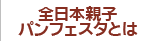 全日本親子
パンフェスタとは